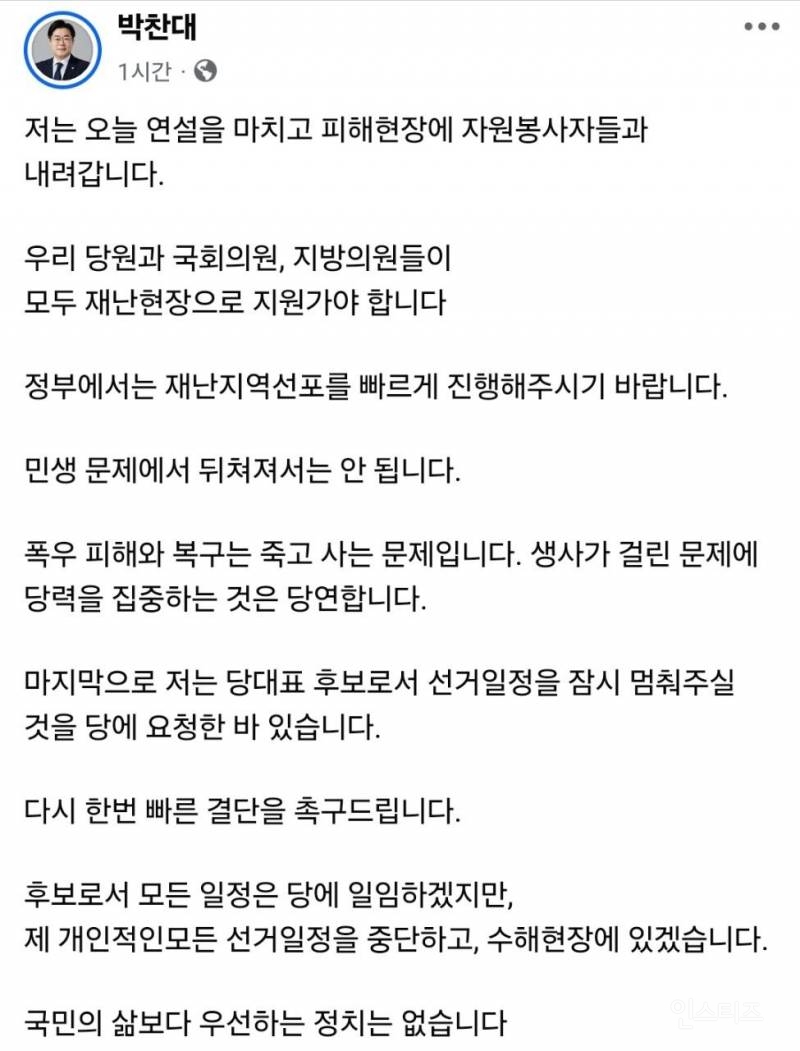 박찬대
1시간 ·

저는 오늘 연설을 마치고 피해현장에 자원봉사자들과 내려갑니다.

우리 당원과 국회의원, 지방의원들이 모두 재난현장으로 지원가야 합니다

정부에서는 재난지역선포를 빠르게 진행해주시기 바랍니다.

민생 문제에서 뒤쳐져서는 안 됩니다.

폭우 피해와 복구는 죽고 사는 문제입니다. 생사가 걸린 문제에 당력을 집중하는 것은 당연합니다.

마지막으로 저는 당대표 후보로서 선거일정을 잠시 멈춰주실 것을 당에 요청한 바 있습니다.

다시 한번 빠른 결단을 촉구드립니다.

후보로서 모든 일정은 당에 일임하겠지만,
제 개인적인모든 선거일정을 중단하고, 수해현장에 있겠습니다.

국민의 삶보다 우선하는 정치는 없습니다

인스티즈